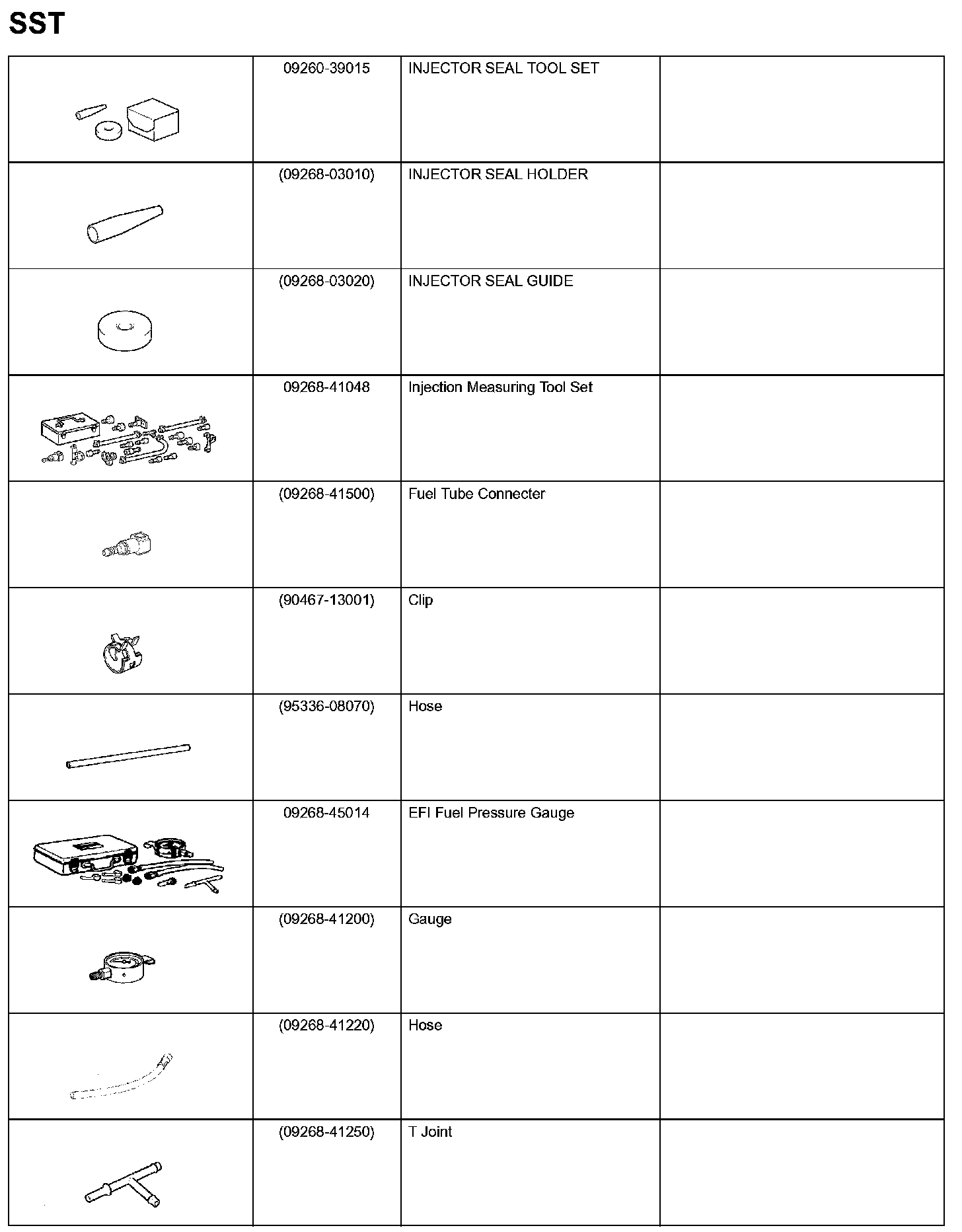 SST

|  | 09260-39015 | INJECTOR SEAL TOOL SET |  |
|---|---|---|---|
|  | (09268-03010) | INJECTOR SEAL HOLDER |  |
|  | (09268-03020) | INJECTOR SEAL GUIDE |  |
|  | 09268-41048 | Injection Measuring Tool Set |  |
|  | (09268-41500) | Fuel Tube Connecter |  |
|  | (90467-13001) | Clip |  |
|  | (95336-08070) | Hose |  |
|  | 09268-45014 | EFI Fuel Pressure Gauge |  |
|  | (09268-41200) | Gauge |  |
|  | (09268-41220) | Hose |  |
|  | (09268-41250) | T Joint |  |